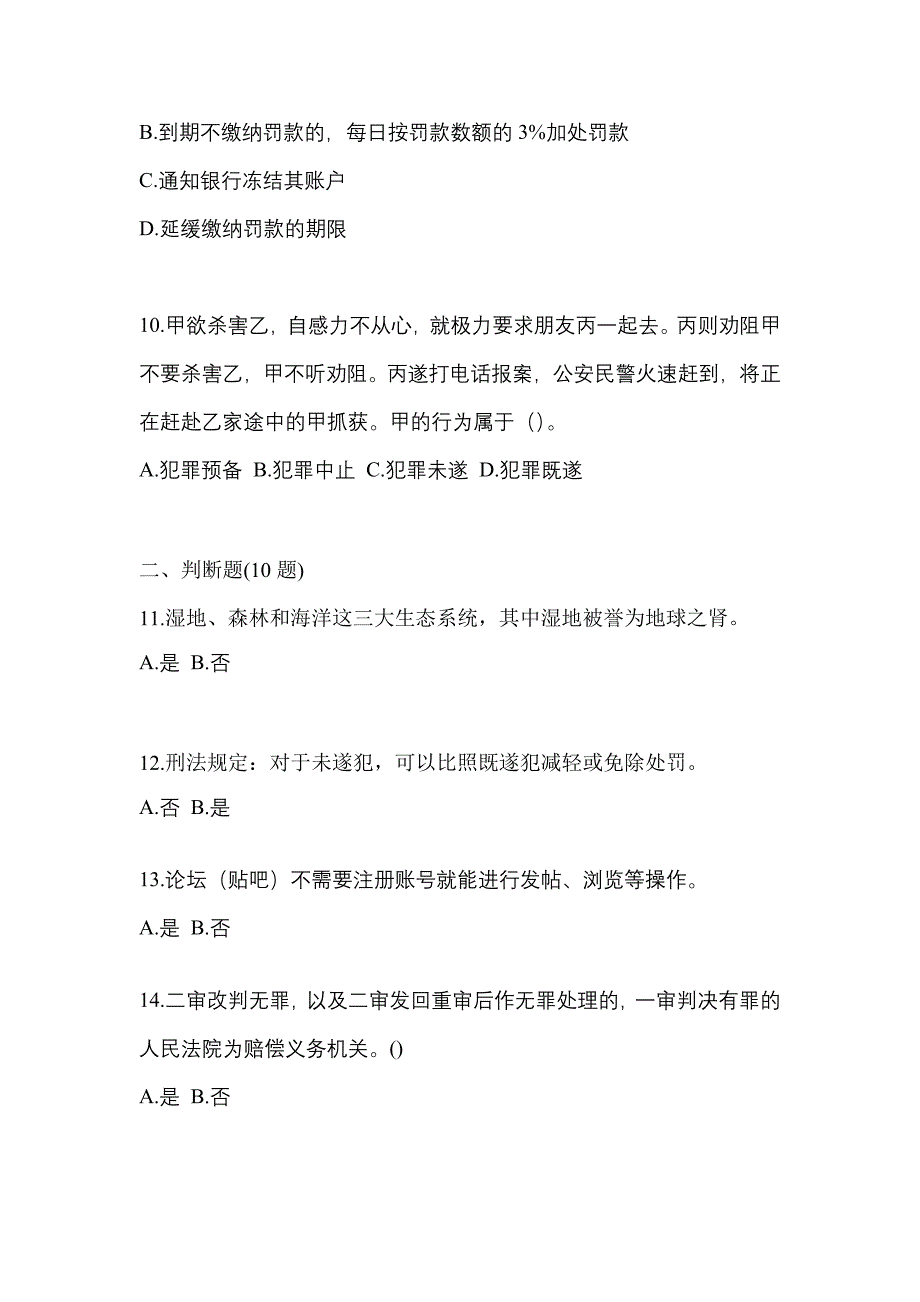 B.到期不缴纳罚款的，每日按罚款数额的 3%加处罚款

C.通知银行冻结其账户

D.延缓缴纳罚款的期限

10.甲欲杀害乙，自感力不从心，就极力要求朋友丙一起去。丙则劝阻甲不要杀害乙，甲不听劝阻。丙遂打电话报案，公安民警火速赶到，将正在赶赴乙家途中的甲抓获。甲的行为属于（）。

A.犯罪预备 B.犯罪中止 C.犯罪未遂 D.犯罪既遂

二、判断题(10 题)

11.湿地、森林和海洋这三大生态系统，其中湿地被誉为地球之肾。

A.是 B.否

12.刑法规定：对于未遂犯，可以比照既遂犯减轻或免除处罚。

A.否 B.是

13.论坛（贴吧）不需要注册账号就能进行发帖、浏览等操作。

A.是 B.否

14.二审改判无罪，以及二审发回重审后作无罪处理的，一审判决有罪的人民法院为赔偿义务机关。()

A.是 B.否